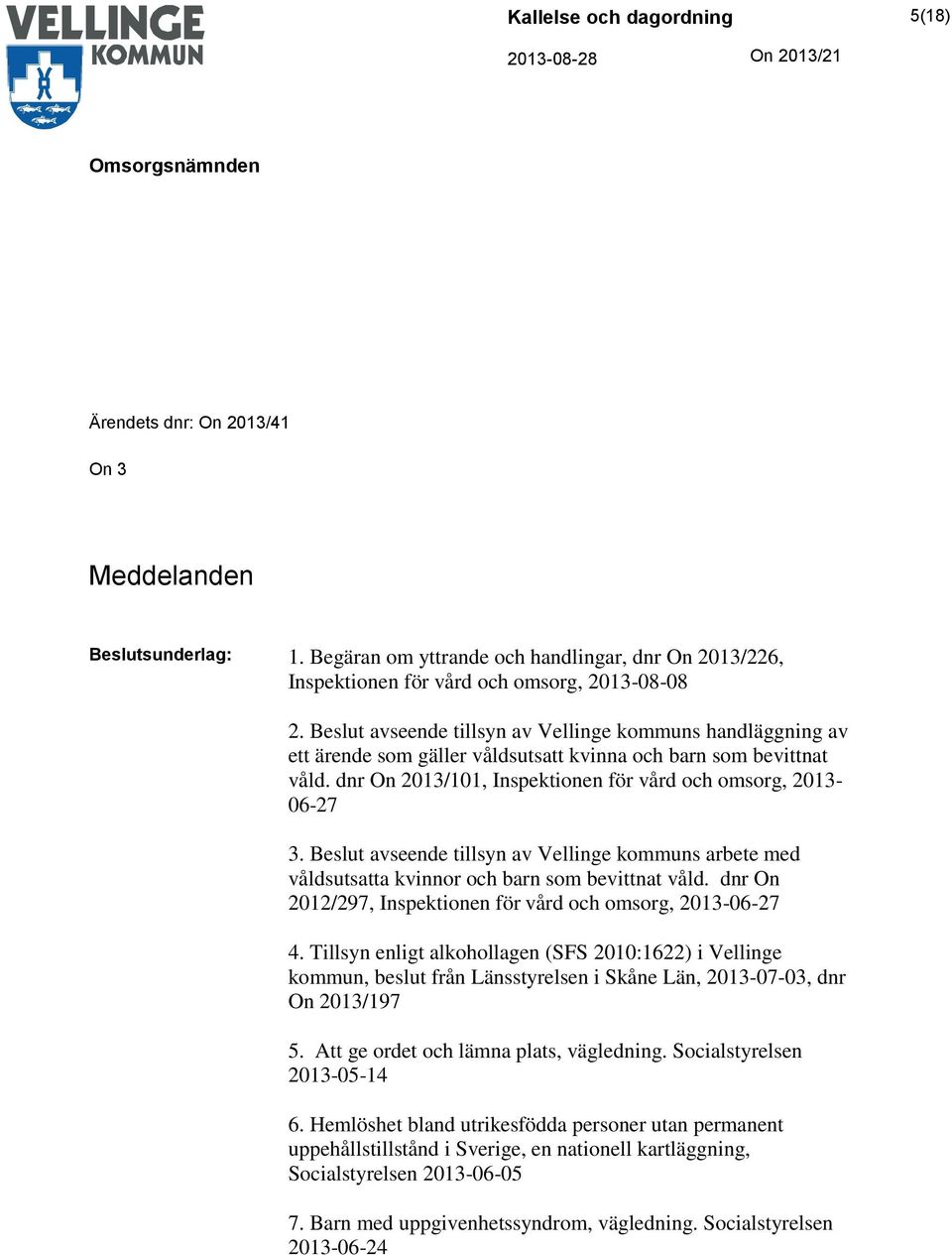 VELLINGE KOMMUN

Kallelse och dagordning

5(18)

2013-08-28

On 2013/21

Omsorgsnämnden

Ärendets dnr: On 2013/41

On 3

Meddelanden

Beslutsunderlag:

1. Begäran om yttrande och handlingar, dnr On 2013/226, Inspektionen för vård och omsorg, 2013-08-08

2. Beslut avseende tillsyn av Vellinge kommuns handläggning av ett ärende som gäller våldsutsatt kvinna och barn som bevittnat våld. dnr On 2013/101, Inspektionen för vård och omsorg, 2013-06-27

3. Beslut avseende tillsyn av Vellinge kommuns arbete med våldsutsatta kvinnor och barn som bevittnat våld. dnr On 2012/297, Inspektionen för vård och omsorg, 2013-06-27

4. Tillsyn enligt alkohollagen (SFS 2010:1622) i Vellinge kommun, beslut från Länsstyrelsen i Skåne Län, 2013-07-03, dnr On 2013/197

5. Att ge ordet och lämna plats, vägledning. Socialstyrelsen 2013-05-14

6. Hemlöshet bland utrikesfödda personer utan permanent uppehållstillstånd i Sverige, en nationell kartläggning, Socialstyrelsen 2013-06-05

7. Barn med uppgivenhetssyndrom, vägledning. Socialstyrelsen 2013-06-24